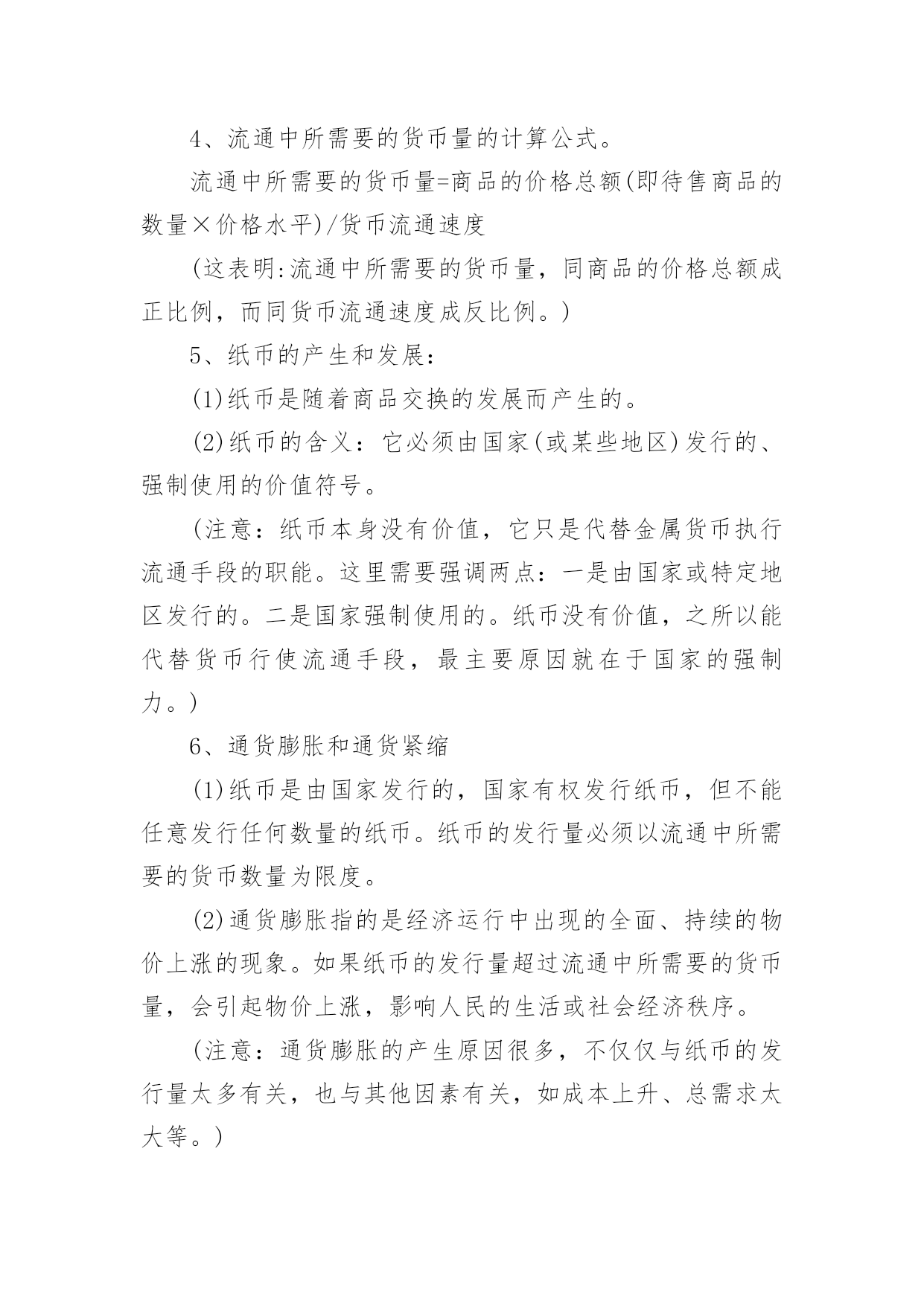 4、流通中所需要的货币量的计算公式。

流通中所需要的货币量=商品的价格总额(即待售商品的数量×价格水平)/货币流通速度

(这表明:流通中所需要的货币量，同商品的价格总额成正比例，而同货币流通速度成反比例。)

5、纸币的产生和发展：

(1)纸币是随着商品交换的发展而产生的。

(2)纸币的含义：它必须由国家(或某些地区)发行的、强制使用的价值符号。

(注意：纸币本身没有价值，它只是代替金属货币执行流通手段的职能。这里需要强调两点：一是由国家或特定地区发行的。二是国家强制使用的。纸币没有价值，之所以能代替货币行使流通手段，最主要原因就在于国家的强制力。)

6、通货膨胀和通货紧缩

(1)纸币是由国家发行的，国家有权发行纸币，但不能任意发行任何数量的纸币。纸币的发行量必须以流通中所需要的货币数量为限度。

(2)通货膨胀指的是经济运行中出现的全面、持续的物价上涨的现象。如果纸币的发行量超过流通中所需要的货币量，会引起物价上涨，影响人民的生活或社会经济秩序。

(注意：通货膨胀的产生原因很多，不仅仅与纸币的发行量太多有关，也与其他因素有关，如成本上升、总需求太大等。)